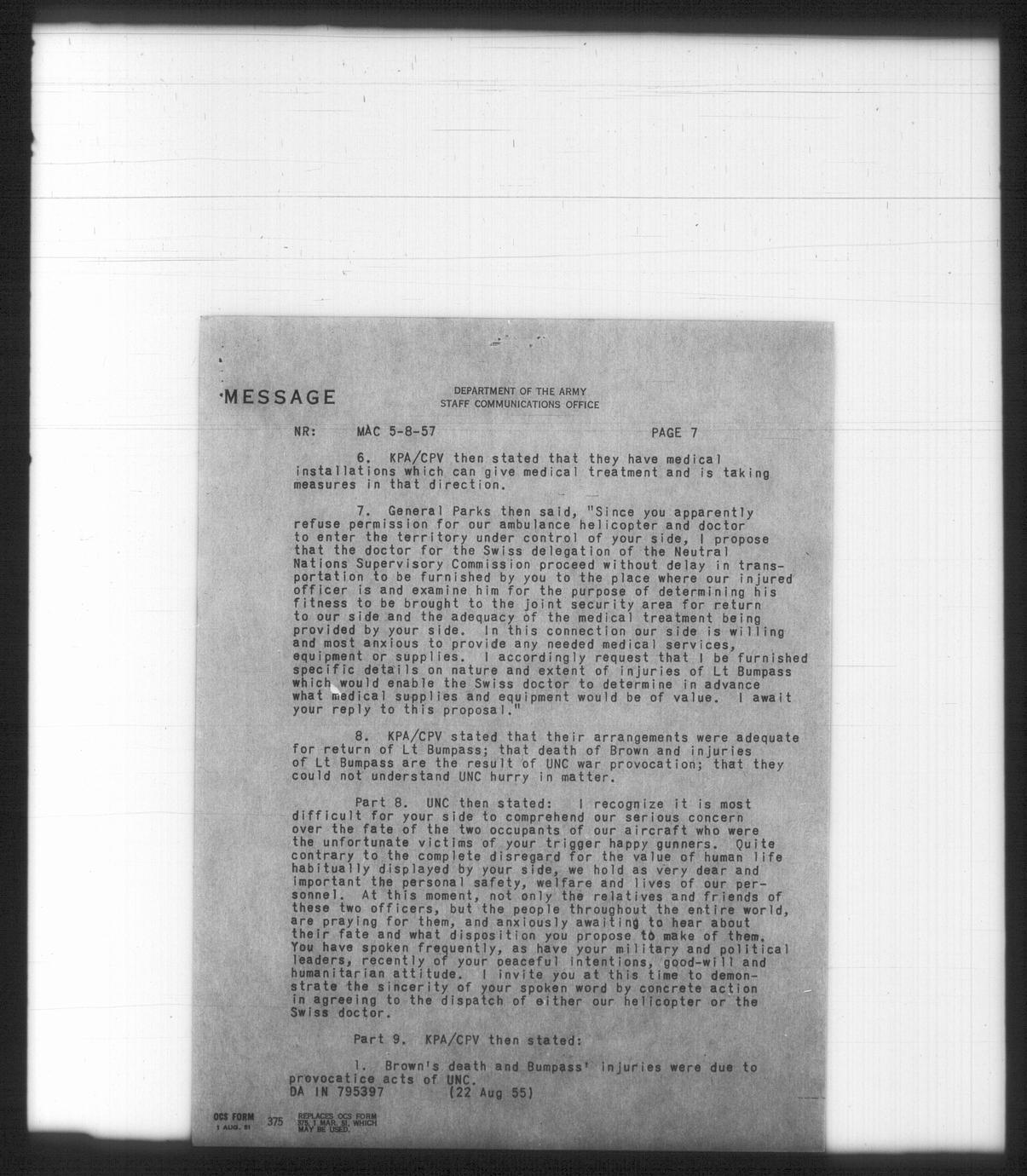 MESSAGE

DEPARTMENT OF THE ARMY
STAFF COMMUNICATIONS OFFICE

NR: MAC 5-8-57 PAGE 7

6. KPA/CPV then stated that they have medical installations which can give medical treatment and is taking measures in that direction.

7. General Parks then said, "Since you apparently refuse permission for our ambulance helicopter and doctor to enter the territory under control of your side, I propose that the doctor for the Swiss delegation of the Neutral Nations Supervisory Commission proceed without delay in transportation to be furnished by you to the place where our injured officer is and examine him for the purpose of determining his fitness to be brought to the joint security area for return to our side and the adequacy of the medical treatment being provided by your side. In this connection our side is willing and most anxious to provide any needed medical services, equipment or supplies. I accordingly request that I be furnished specific details on nature and extent of injuries of Lt Bumpass which would enable the Swiss doctor to determine in advance what medical supplies and equipment would be of value. I await your reply to this proposal."

8. KPA/CPV stated that their arrangements were adequate for return of Lt Bumpass; that death of Brown and injuries of Lt Bumpass are the result of UNC war provocation; that they could not understand UNC hurry in matter.

Part 8. UNC then stated: I recognize it is most difficult for your side to comprehend our serious concern over the fate of the two occupants of our aircraft who were the unfortunate victims of your trigger happy gunners. Quite contrary to the complete disregard for the value of human life habitually displayed by your side, we hold as very dear and important the personal safety, welfare and lives of our personnel. At this moment, not only the relatives and friends of these two officers, but the people throughout the entire world, are praying for them, and anxiously awaiting to hear about their fate and what disposition you propose to make of them. You have spoken frequently, as have your military and political leaders, recently of your peaceful intentions, good-will and humanitarian attitude. I invite you at this time to demonstrate the sincerity of your spoken word by concrete action in agreeing to the dispatch of either our helicopter or the Swiss doctor.

Part 9. KPA/CPV then stated:

1. Brown's death and Bumpass' injuries were due to provocatice acts of UNC.
DA IN 795397 (22 Aug 55)

OCS FORM 1 AUG. 51 375 REPLACES OCS FORM 375, 1 MAR. 51, WHICH MAY BE USED.